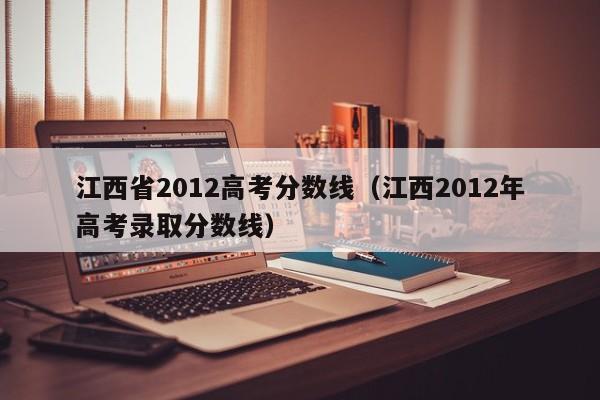 江西省2012高考分数线（江西2012年高考录取分数线）